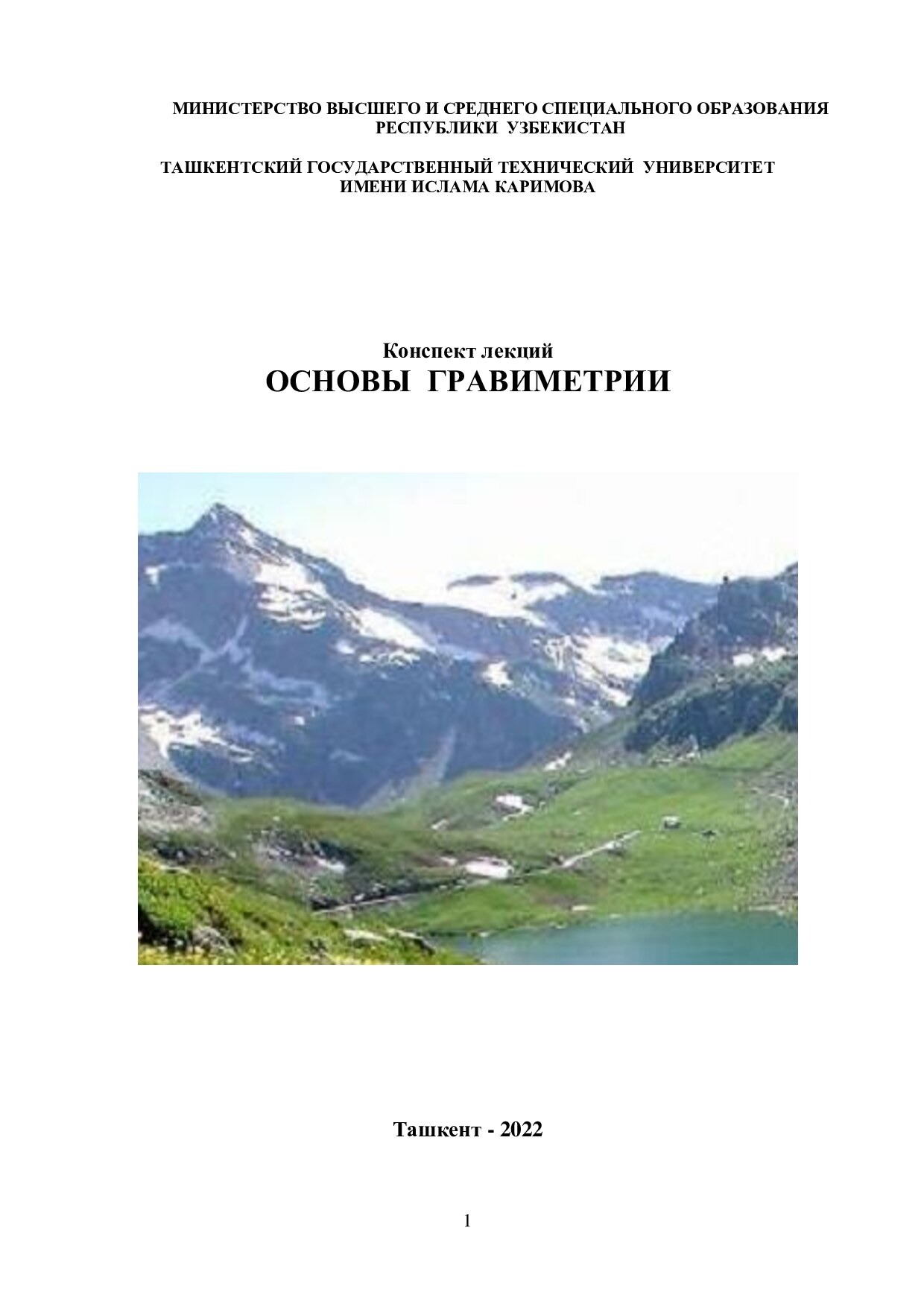 МИНИСТЕРСТВО ВЫСШЕГО И СРЕДНЕГО СПЕЦИАЛЬНОГО ОБРАЗОВАНИЯ РЕСПУБЛИКИ УЗБЕКИСТАН

ТАШКЕНТСКИЙ ГОСУДАРСТВЕННЫЙ ТЕХНИЧЕСКИЙ УНИВЕРСИТЕТ ИМЕНИ ИСЛАМА КАРИМОВА

Конспект лекций
ОСНОВЫ ГРАВИМЕТРИИ

Ташкент - 2022

1